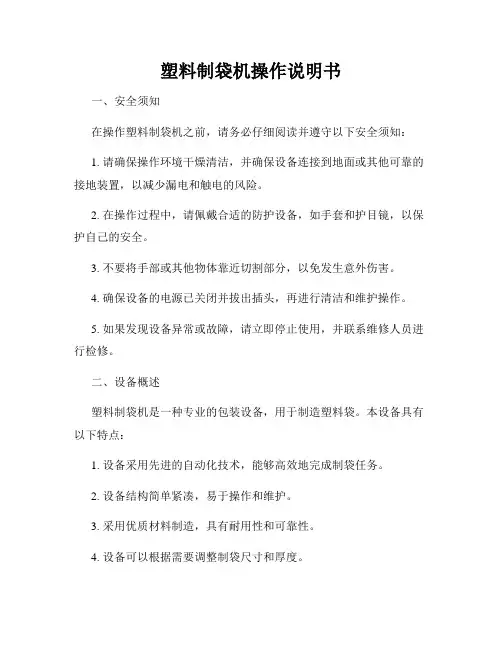 塑料制袋机操作说明书

一、安全须知

在操作塑料制袋机之前，请务必仔细阅读并遵守以下安全须知：

1. 请确保操作环境干燥清洁，并确保设备连接到地面或其他可靠的接地装置，以减少漏电和触电的风险。

2. 在操作过程中，请佩戴合适的防护设备，如手套和护目镜，以保护自己的安全。

3. 不要将手部或其他物体靠近切割部分，以免发生意外伤害。

4. 确保设备的电源已关闭并拔出插头，再进行清洁和维护操作。

5. 如果发现设备异常或故障，请立即停止使用，并联系维修人员进行检修。

二、设备概述

塑料制袋机是一种专业的包装设备，用于制造塑料袋。本设备具有以下特点：

1. 设备采用先进的自动化技术，能够高效地完成制袋任务。

2. 设备结构简单紧凑，易于操作和维护。

3. 采用优质材料制造，具有耐用性和可靠性。

4. 设备可以根据需要调整制袋尺寸和厚度。